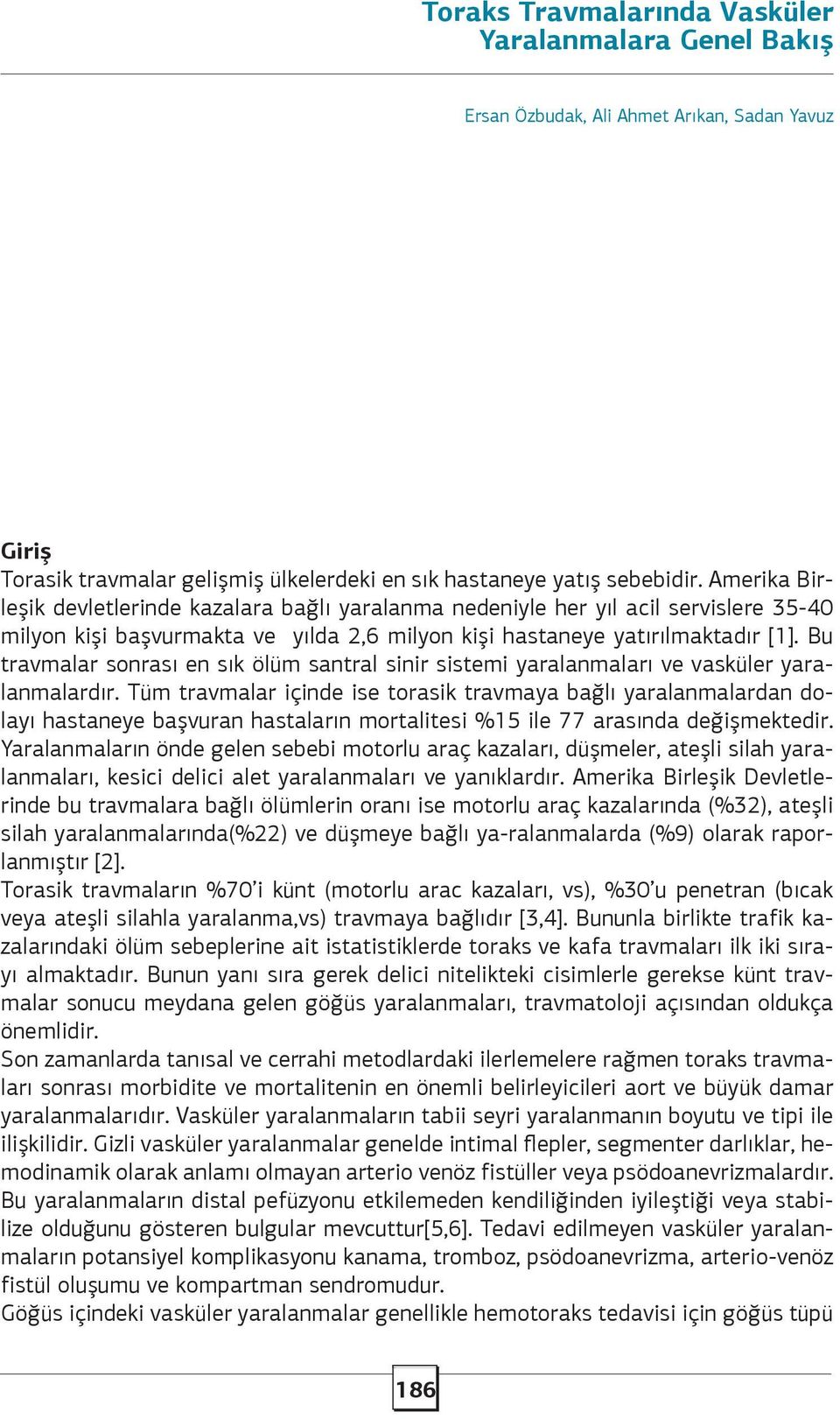 Toraks Travmalarında Vasküler Yaralanmalara Genel Bakış

Ersan Özbudak, Ali Ahmet Arıkan, Sadan Yavuz

Giriş
Torasik travmalar gelişmiş ülkelerdeki en sık hastaneye yatış sebebidir. Amerika Birleşik devletlerinde kazalara bağlı yaralanma nedeniyle her yıl acil servislere 35-40 milyon kişi başvurmakta ve yılda 2,6 milyon kişi hastaneye yatırılmaktadır [1]. Bu travmalar sonrası en sık ölüm santral sinir sistemi yaralanmaları ve vasküler yaralanmalardır. Tüm travmalar içinde ise torasik travmaya bağlı yaralanmalardan dolayı hastaneye başvuran hastaların mortalitesi %15 ile 77 arasında değişmektedir. Yaralanmaların önde gelen sebebi motorlu araç kazaları, düşmeler, ateşli silah yaralanmaları, kesici delici alet yaralanmaları ve yanıklardır. Amerika Birleşik Devletlerinde bu travmalara bağlı ölümlerin oranı ise motorlu araç kazalarında (%32), ateşli silah yaralanmalarında(%22) ve düşmeye bağlı ya-ralanmalarda (%9) olarak raporlanmıştır [2].
Torasik travmaların %70'i künt (motorlu arac kazaları, vs), %30'u penetran (bıcak veya ateşli silahla yaralanma,vs) travmaya bağlıdır [3,4]. Bununla birlikte trafik kazalarındaki ölüm sebeplerine ait istatistiklerde toraks ve kafa travmaları ilk iki sırayı almaktadır. Bunun yanı sıra gerek delici nitelikteki cisimlerle gerekse künt travmalar sonucu meydana gelen göğüs yaralanmaları, travmatoloji açısından oldukça önemlidir.
Son zamanlarda tanısal ve cerrahi metodlardaki ilerlemelere rağmen toraks travmaları sonrası morbidite ve mortalitenin en önemli belirleyicileri aort ve büyük damar yaralanmalarıdır. Vasküler yaralanmaların tabii seyri yaralanmanın boyutu ve tipi ile ilişkilidir. Gizli vasküler yaralanmalar genelde intimal flepler, segmenter darlıklar, hemodinamik olarak anlamı olmayan arterio venöz fistüller veya psödoanevrizmalardır. Bu yaralanmaların distal pefüzyonu etkilemeden kendiliğinden iyileştiği veya stabilize olduğunu gösteren bulgular mevcuttur[5,6]. Tedavi edilmeyen vasküler yaralanmaların potansiyel komplikasyonu kanama, tromboz, psödoanevrizma, arterio-venöz fistül oluşumu ve kompartman sendromudur.
Göğüs içindeki vasküler yaralanmalar genellikle hemotoraks tedavisi için göğüs tüpü

186